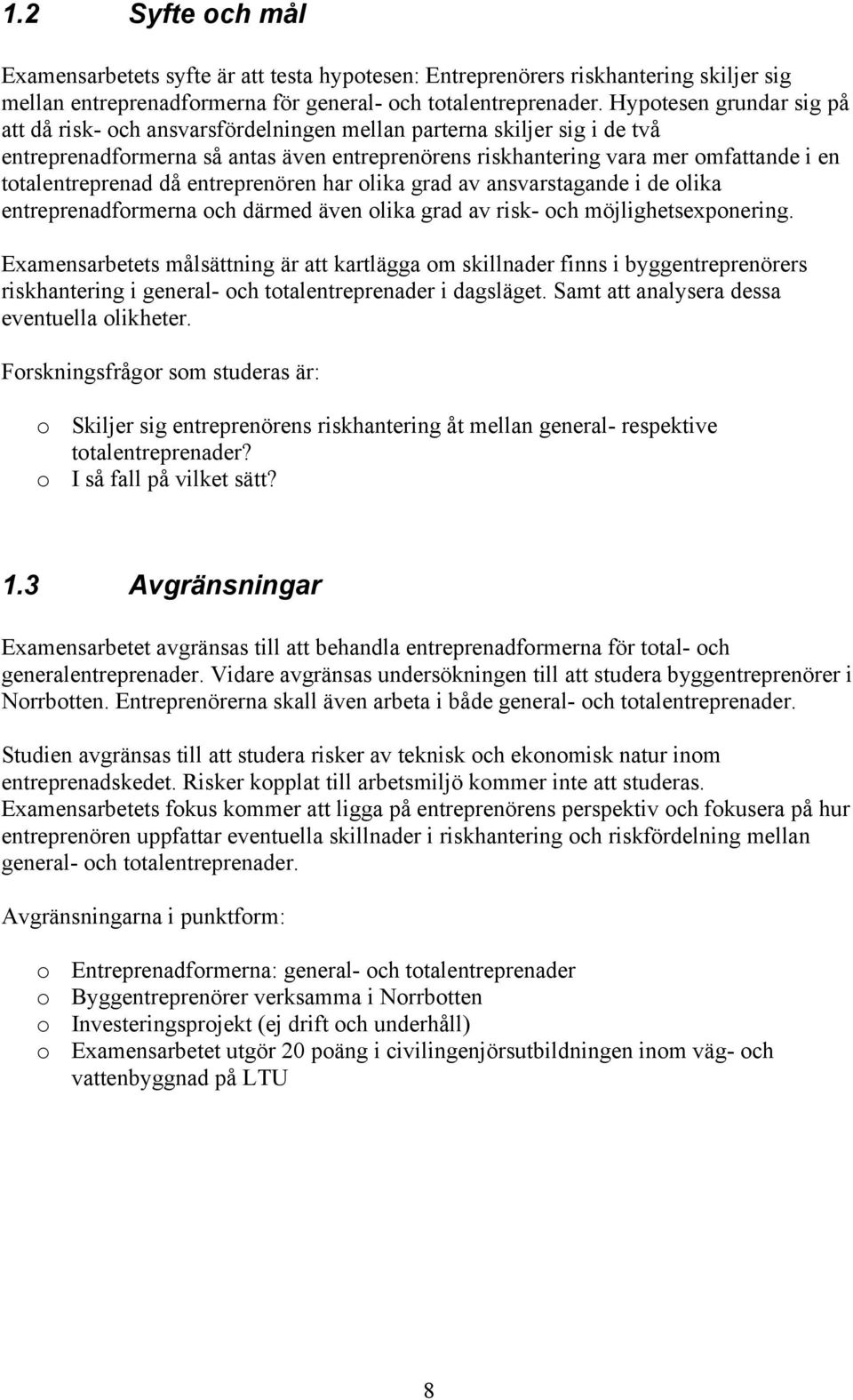 1.2 Syfte och mål

Examensarbetets syfte är att testa hypotesen: Entreprenörers riskhantering skiljer sig mellan entreprenadformerna för general- och totalentreprenader. Hypotesen grundar sig på att då risk- och ansvarsfördelningen mellan parterna skiljer sig i de två entreprenadformerna så antas även entreprenörens riskhantering vara mer omfattande i en totalentreprenad då entreprenören har olika grad av ansvarstagande i de olika entreprenadformerna och därmed även olika grad av risk- och möjlighetsexponering.

Examensarbetets målsättning är att kartlägga om skillnader finns i byggentreprenörers riskhantering i general- och totalentreprenader i dagsläget. Samt att analysera dessa eventuella olikheter.

Forskningsfrågor som studeras är:

o Skiljer sig entreprenörens riskhantering åt mellan general- respektive totalentreprenader?
o I så fall på vilket sätt?

1.3 Avgränsningar

Examensarbetet avgränsas till att behandla entreprenadformerna för total- och generalentreprenader. Vidare avgränsas undersökningen till att studera byggentreprenörer i Norrbotten. Entreprenörerna skall även arbeta i både general- och totalentreprenader.

Studien avgränsas till att studera risker av teknisk och ekonomisk natur inom entreprenadskedet. Risker kopplat till arbetsmiljö kommer inte att studeras. Examensarbetets fokus kommer att ligga på entreprenörens perspektiv och fokusera på hur entreprenören uppfattar eventuella skillnader i riskhantering och riskfördelning mellan general- och totalentreprenader.

Avgränsningarna i punktform:

o Entreprenadformerna: general- och totalentreprenader
o Byggentreprenörer verksamma i Norrbotten
o Investeringsprojekt (ej drift och underhåll)
o Examensarbetet utgör 20 poäng i civilingenjörsutbildningen inom väg- och vattenbyggnad på LTU

8